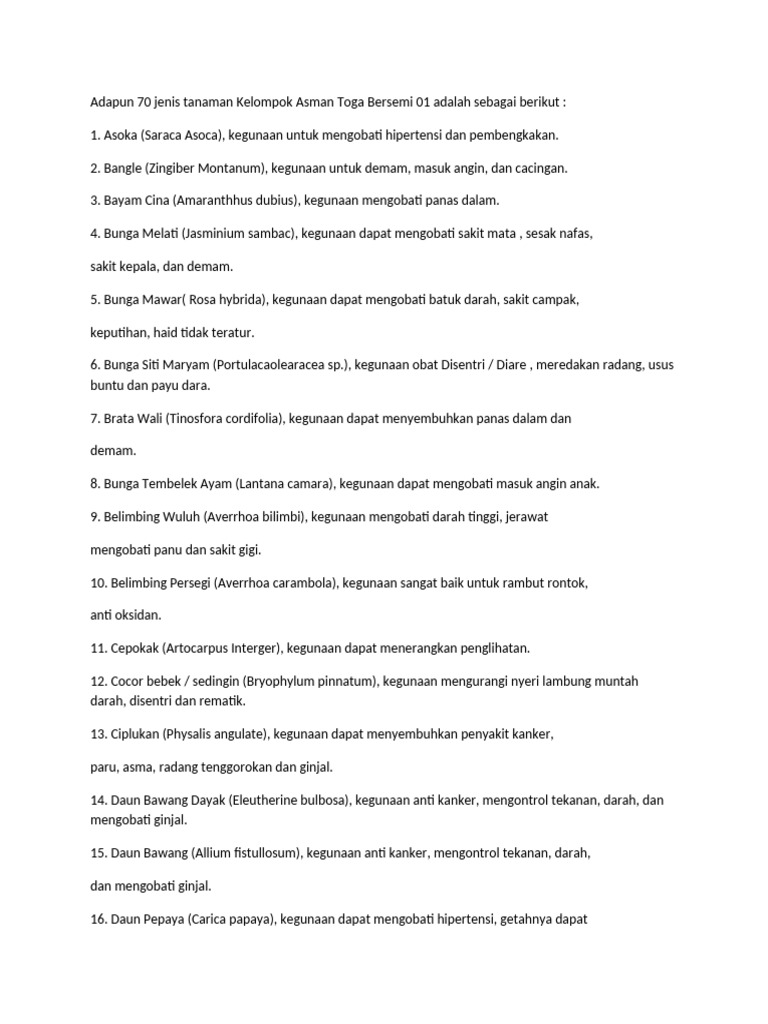 Adapun 70 jenis tanaman Kelompok Asman Toga Bersemi 01 adalah sebagai berikut :

1. Asoka (Saraca Asoca), kegunaan untuk mengobati hipertensi dan pembengkakan.

2. Bangle (Zingiber Montanum), kegunaan untuk demam, masuk angin, dan cacingan.

3. Bayam Cina (Amaranthhus dubius), kegunaan mengobati panas dalam.

4. Bunga Melati (Jasminium sambac), kegunaan dapat mengobati sakit mata , sesak nafas,

sakit kepala, dan demam.

5. Bunga Mawar( Rosa hybrida), kegunaan dapat mengobati batuk darah, sakit campak,

keputihan, haid tidak teratur.

6. Bunga Siti Maryam (Portulacaolearacea sp.), kegunaan obat Disentri / Diare , meredakan radang, usus buntu dan payu dara.

7. Brata Wali (Tinosfora cordifolia), kegunaan dapat menyembuhkan panas dalam dan

demam.

8. Bunga Tembelek Ayam (Lantana camara), kegunaan dapat mengobati masuk angin anak.

9. Belimbing Wuluh (Averrhoa bilimbi), kegunaan mengobati darah tinggi, jerawat

mengobati panu dan sakit gigi.

10. Belimbing Persegi (Averrhoa carambola), kegunaan sangat baik untuk rambut rontok,

anti oksidan.

11. Cepokak (Artocarpus Interger), kegunaan dapat menerangkan penglihatan.

12. Cocor bebek / sedingin (Bryophylum pinnatum), kegunaan mengurangi nyeri lambung muntah darah, disentri dan rematik.

13. Ciplukan (Physalis angulate), kegunaan dapat menyembuhkan penyakit kanker,

paru, asma, radang tenggorokan dan ginjal.

14. Daun Bawang Dayak (Eleutherine bulbosa), kegunaan anti kanker, mengontrol tekanan, darah, dan mengobati ginjal.

15. Daun Bawang (Allium fistullosum), kegunaan anti kanker, mengontrol tekanan, darah,

dan mengobati ginjal.

16. Daun Pepaya (Carica papaya), kegunaan dapat mengobati hipertensi, getahnya dapat